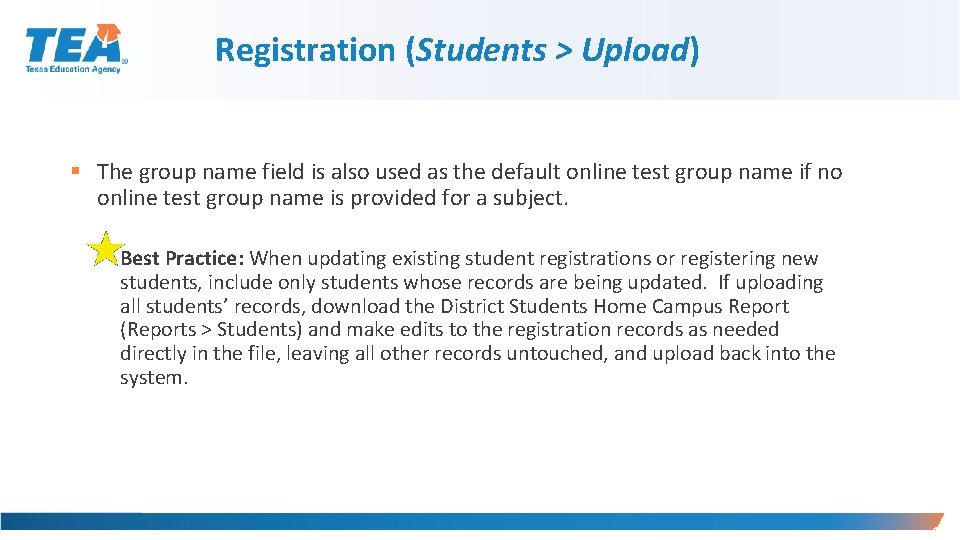 TEA
Texas Education Agency

Registration (Students > Upload)

▪ The group name field is also used as the default online test group name if no online test group name is provided for a subject.

Best Practice: When updating existing student registrations or registering new students, include only students whose records are being updated. If uploading all students' records, download the District Students Home Campus Report (Reports > Students) and make edits to the registration records as needed directly in the file, leaving all other records untouched, and upload back into the system.